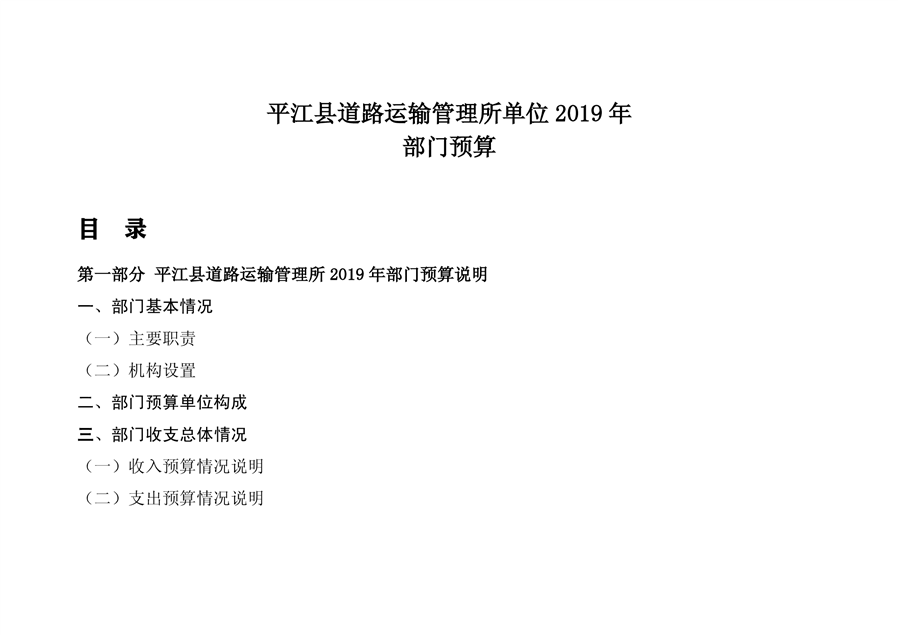 平江县道路运输管理所单位2019年
部门预算

目 录

第一部分 平江县道路运输管理所2019年部门预算说明

一、部门基本情况

（一）主要职责

（二）机构设置

二、部门预算单位构成

三、部门收支总体情况

（一）收入预算情况说明

（二）支出预算情况说明